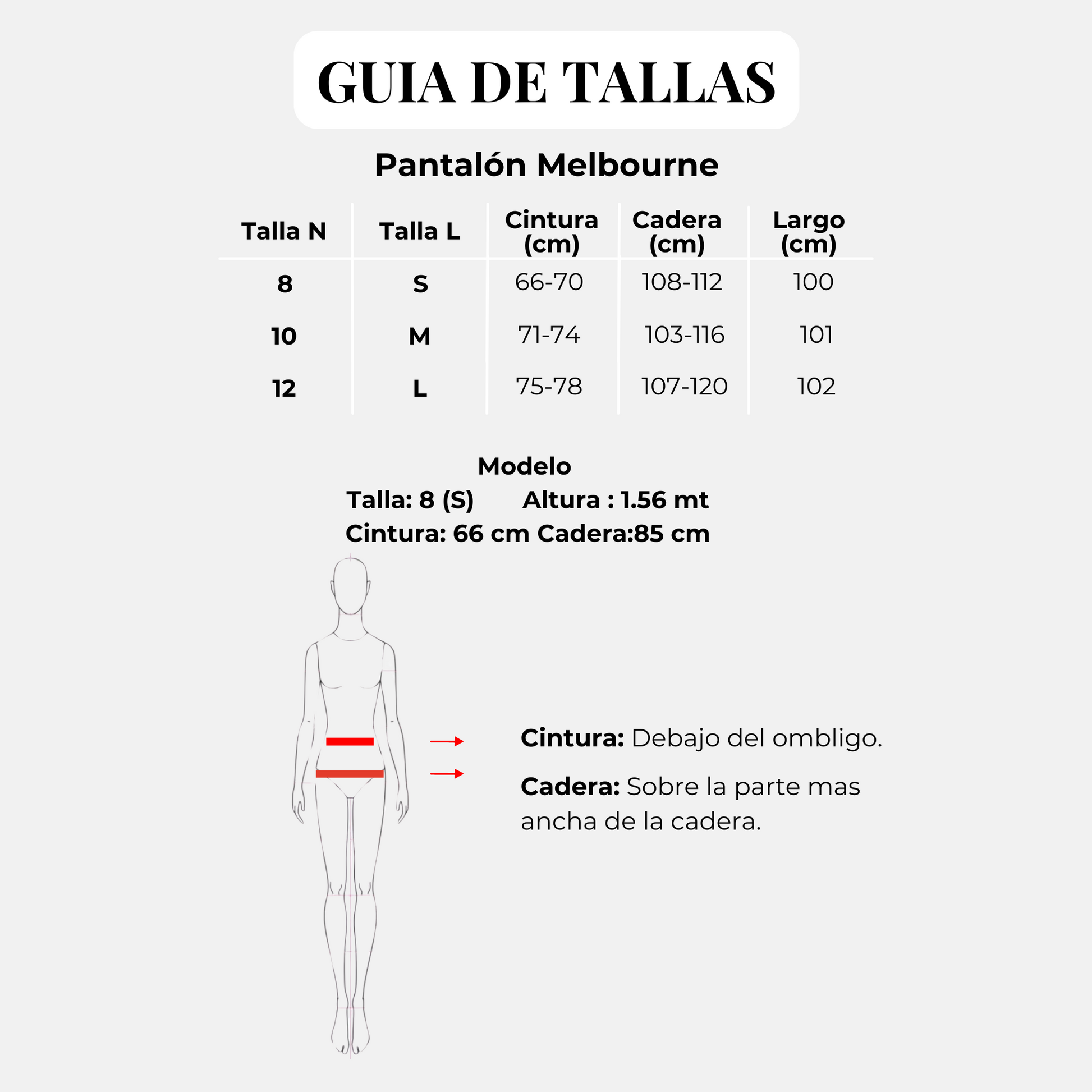 GUIA DE TALLAS

Pantalón Melbourne

| Talla N | Talla L | Cintura (cm) | Cadera (cm) | Largo (cm) |
|---|---|---|---|---|
| 8 | S | 66-70 | 108-112 | 100 |
| 10 | M | 71-74 | 103-116 | 101 |
| 12 | L | 75-78 | 107-120 | 102 |

Modelo
Talla: 8 (S) Altura : 1.56 mt
Cintura: 66 cm Cadera:85 cm

Cintura: Debajo del ombligo.

Cadera: Sobre la parte mas ancha de la cadera.